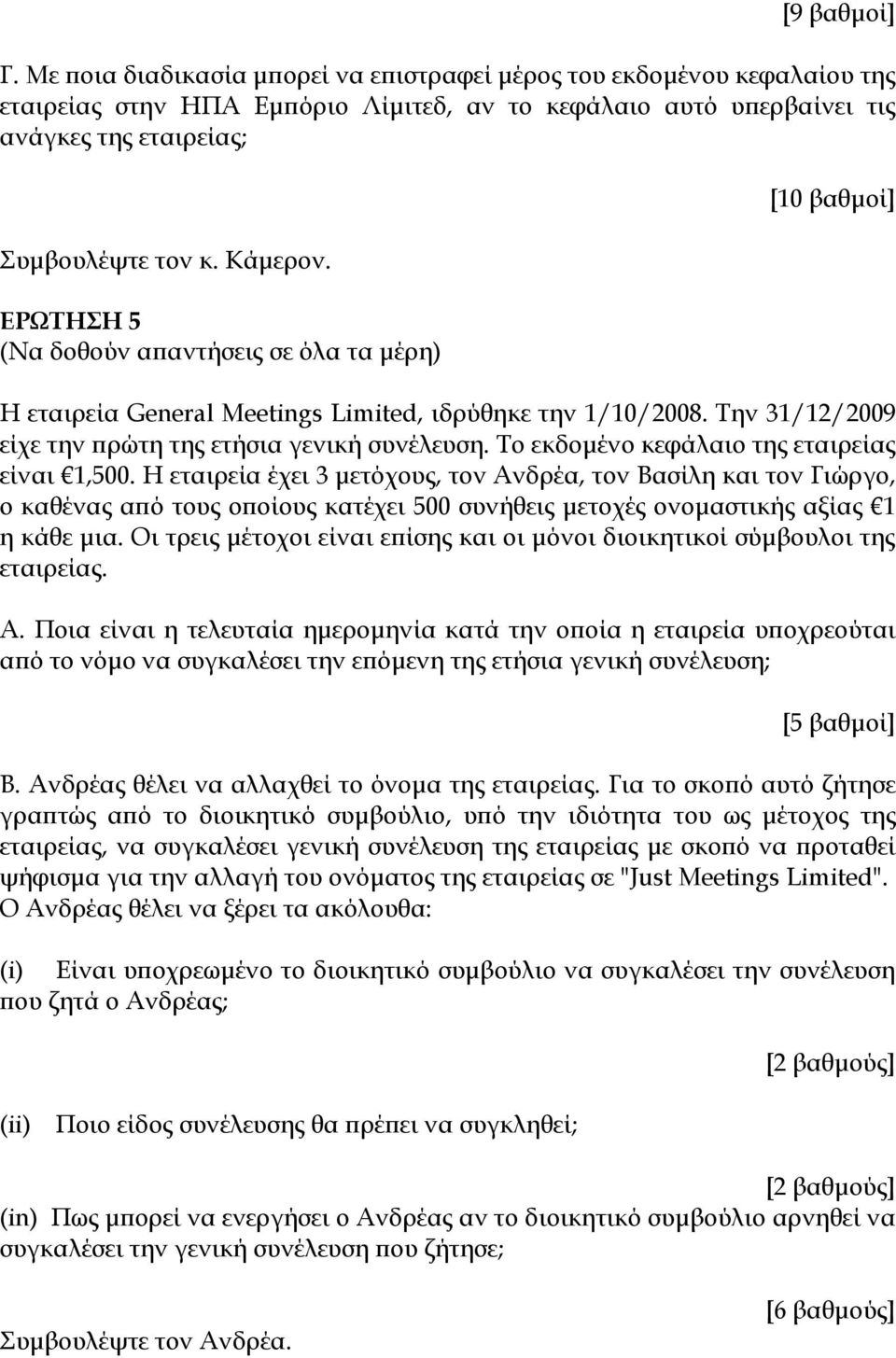 [9 βαθμοί]

Γ. Με ποια διαδικασία μπορεί να επιστραφεί μέρος του εκδομένου κεφαλαίου της εταιρείας στην ΗΠΑ Εμπόριο Λίμιτεδ, αν το κεφάλαιο αυτό υπερβαίνει τις ανάγκες της εταιρείας;

[10 βαθμοί]

Συμβουλέψτε τον κ. Κάμερον.

ΕΡΩΤΗΣΗ 5
(Να δοθούν απαντήσεις σε όλα τα μέρη)

Η εταιρεία General Meetings Limited, ιδρύθηκε την 1/10/2008. Την 31/12/2009 είχε την πρώτη της ετήσια γενική συνέλευση. Το εκδομένο κεφάλαιο της εταιρείας είναι €1,500. Η εταιρεία έχει 3 μετόχους, τον Ανδρέα, τον Βασίλη και τον Γιώργο, ο καθένας από τους οποίους κατέχει 500 συνήθεις μετοχές ονομαστικής αξίας €1 η κάθε μια. Οι τρεις μέτοχοι είναι επίσης και οι μόνοι διοικητικοί σύμβουλοι της εταιρείας.

Α. Ποια είναι η τελευταία ημερομηνία κατά την οποία η εταιρεία υποχρεούται από το νόμο να συγκαλέσει την επόμενη της ετήσια γενική συνέλευση;

[5 βαθμοί]

Β. Ανδρέας θέλει να αλλαχθεί το όνομα της εταιρείας. Για το σκοπό αυτό ζήτησε γραπτώς από το διοικητικό συμβούλιο, υπό την ιδιότητα του ως μέτοχος της εταιρείας, να συγκαλέσει γενική συνέλευση της εταιρείας με σκοπό να προταθεί ψήφισμα για την αλλαγή του ονόματος της εταιρείας σε "Just Meetings Limited". Ο Ανδρέας θέλει να ξέρει τα ακόλουθα:

(i) Είναι υποχρεωμένο το διοικητικό συμβούλιο να συγκαλέσει την συνέλευση που ζητά ο Ανδρέας;

[2 βαθμούς]

(ii) Ποιο είδος συνέλευσης θα πρέπει να συγκληθεί;

[2 βαθμούς]

(in) Πως μπορεί να ενεργήσει ο Ανδρέας αν το διοικητικό συμβούλιο αρνηθεί να συγκαλέσει την γενική συνέλευση που ζήτησε;

[6 βαθμούς]

Συμβουλέψτε τον Ανδρέα.